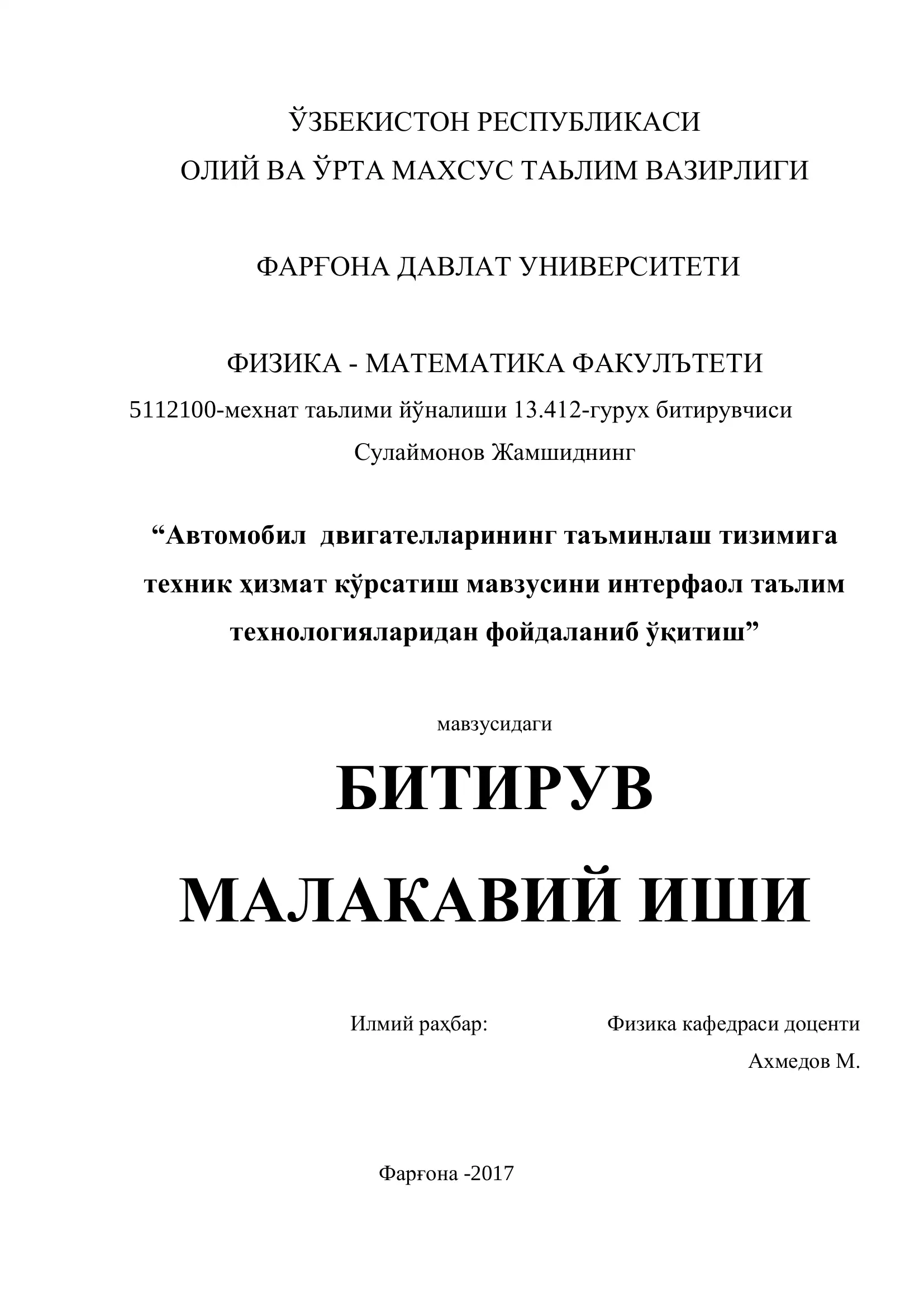 ЎЗБЕКИСТОН РЕСПУБЛИКАСИ
ОЛИЙ ВА ЎРТА МАХСУС ТАЬЛИМ ВАЗИРЛИГИ

ФАРҒОНА ДАВЛАТ УНИВЕРСИТЕТИ

ФИЗИКА - МАТЕМАТИКА ФАКУЛЪТЕТИ
5112100-мехнат таьлими йўналиши 13.412-гурух битирувчиси
Сулаймонов Жамшиднинг

“Автомобил двигателларининг таъминлаш тизимига техник ҳизмат кўрсатиш мавзусини интерфаол таълим технологияларидан фойдаланиб ўқитиш”

мавзусидаги

БИТИРУВ
МАЛАКАВИЙ ИШИ

Илмий раҳбар: Физика кафедраси доценти
Ахмедов М.

Фарғона -2017